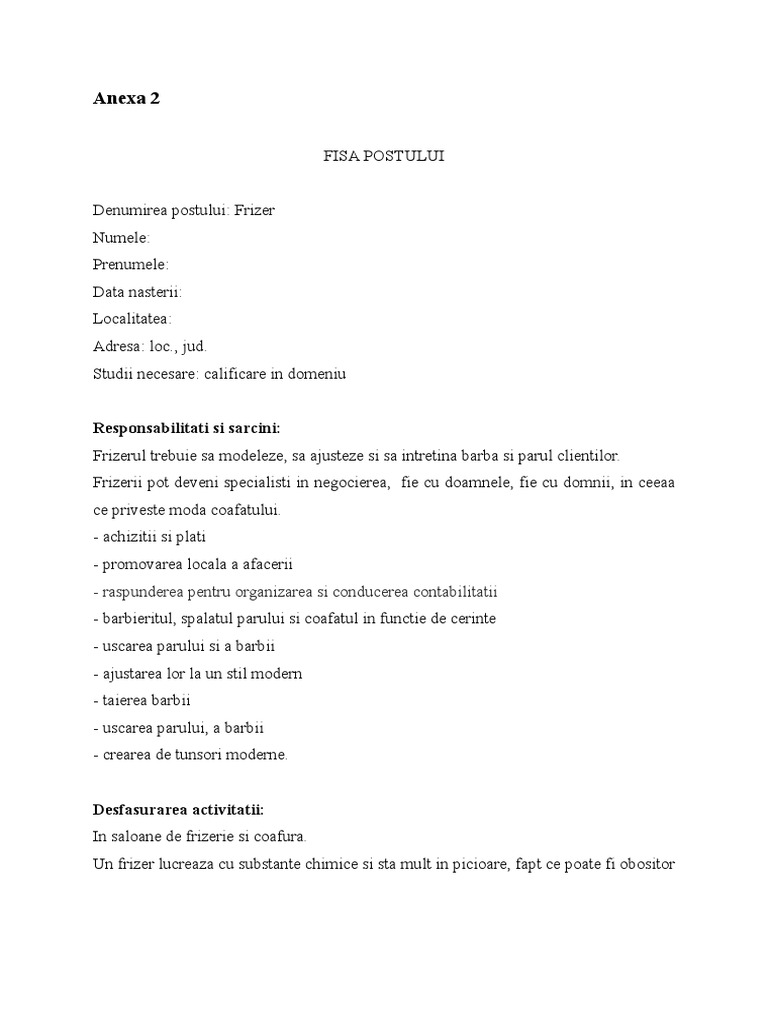 Anexa 2

FISA POSTULUI

Denumirea postului: Frizer
Numele:
Prenumele:
Data nasterii:
Localitatea:
Adresa: loc., jud.
Studii necesare: calificare in domeniu

Responsabilitati si sarcini:
Frizerul trebuie sa modeleze, sa ajusteze si sa intretina barba si parul clientilor.
Frizerii pot deveni specialisti in negocierea, fie cu doamnele, fie cu domnii, in ceeaa ce priveste moda coafatului.
- achizitii si plati
- promovarea locala a afacerii
- raspunderea pentru organizarea si conducerea contabilitatii
- barbieritul, spalatul parului si coafatul in functie de cerinte
- uscarea parului si a barbii
- ajustarea lor la un stil modern
- taierea barbii
- uscarea parului, a barbii
- crearea de tunsori moderne.

Desfasurarea activitatii:
In saloane de frizerie si coafura.
Un frizer lucreaza cu substante chimice si sta mult in picioare, fapt ce poate fi obositor